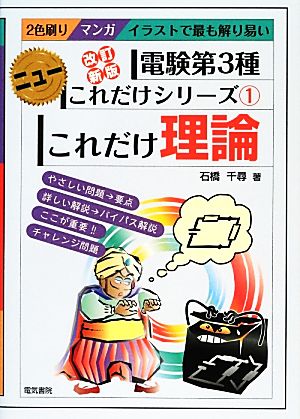 2色刷り マンガ イラストで最も解り易い

ニュー

改訂新版

電験第3種

これだけシリーズ①

これだけ理論

石橋 千尋 著

やさしい問題→要点

詳しい解説→バイパス解説

ここが重要!!

チャレンジ問題

電気書院